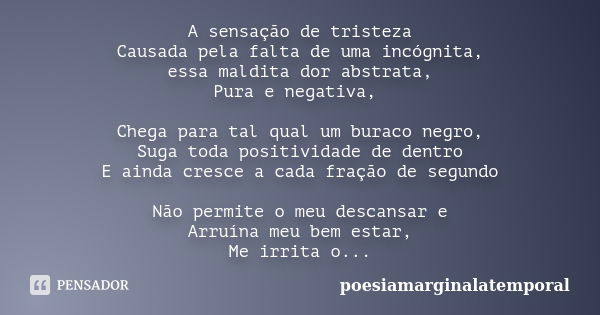 A sensação de tristeza
Causada pela falta de uma incógnita,
essa maldita dor abstrata,
Pura e negativa,

Chega para tal qual um buraco negro,
Suga toda positividade de dentro
E ainda cresce a cada fração de segundo

Não permite o meu descansar e
Arruína meu bem estar,
Me irrita o...

PENSADOR

poesiamarginalatemporal